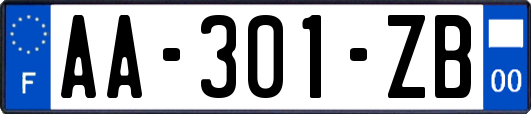 F
AA-301-ZB
00